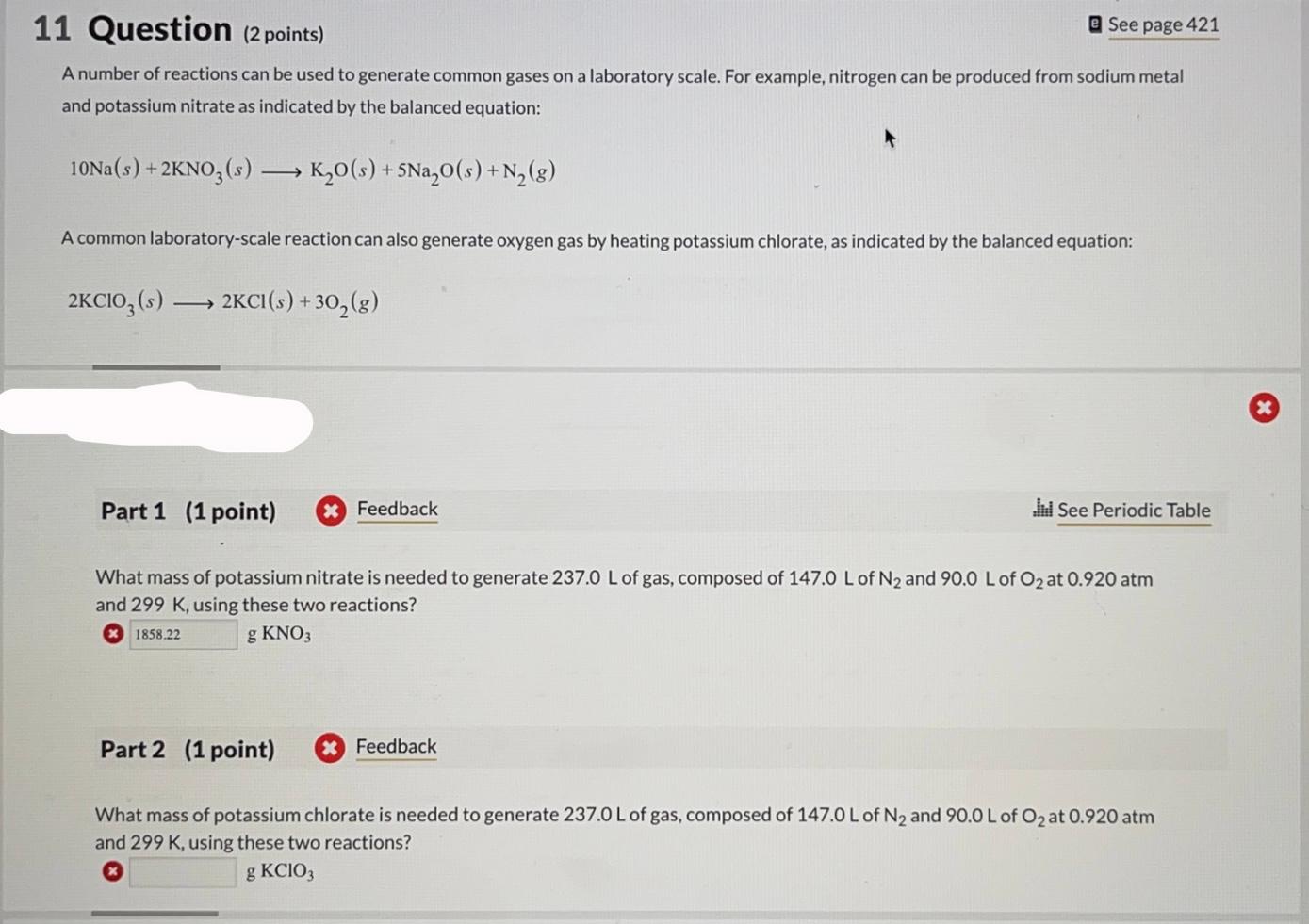 11 Question (2 points)

See page 421

A number of reactions can be used to generate common gases on a laboratory scale. For example, nitrogen can be produced from sodium metal and potassium nitrate as indicated by the balanced equation:

$10Na(s) + 2KNO_3(s) \longrightarrow K_2O(s) + 5Na_2O(s) + N_2(g)$

A common laboratory-scale reaction can also generate oxygen gas by heating potassium chlorate, as indicated by the balanced equation:

$2KClO_3(s) \longrightarrow 2KCl(s) + 3O_2(g)$

Part 1 (1 point) Feedback

See Periodic Table

What mass of potassium nitrate is needed to generate 237.0 L of gas, composed of 147.0 L of $N_2$ and 90.0 L of $O_2$ at 0.920 atm and 299 K, using these two reactions?

1858.22 g $KNO_3$

Part 2 (1 point) Feedback

What mass of potassium chlorate is needed to generate 237.0 L of gas, composed of 147.0 L of $N_2$ and 90.0 L of $O_2$ at 0.920 atm and 299 K, using these two reactions?

g $KClO_3$